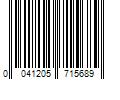 0 041205 715689